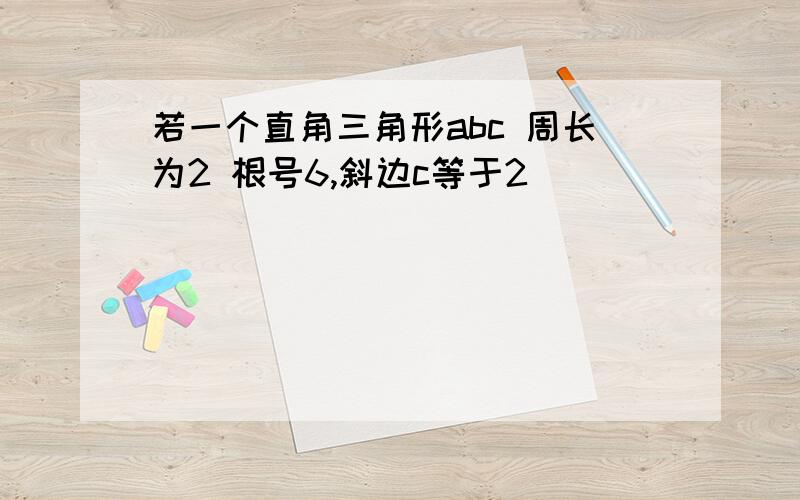 若一个直角三角形abc 周长为2 根号6,斜边c等于2